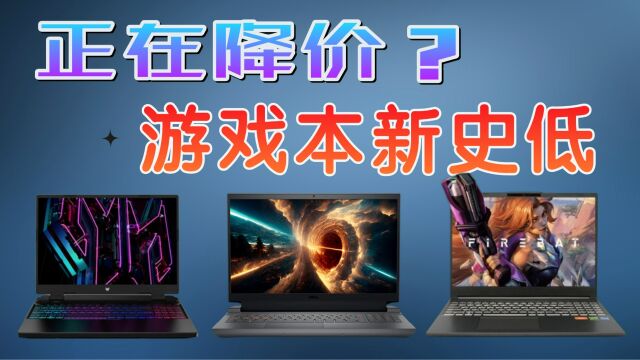 正在降价？
游戏本新史低

FIREBAT